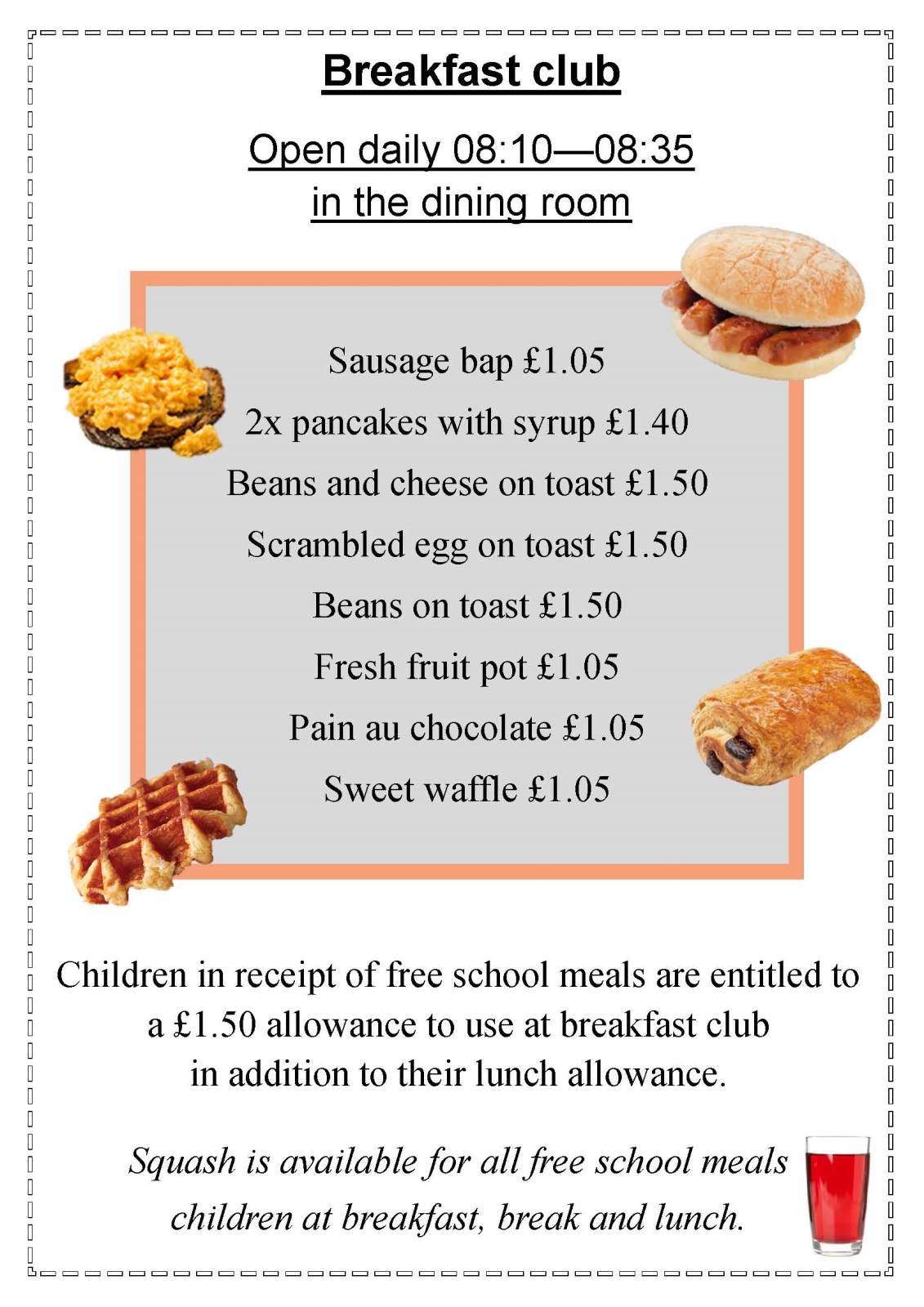 Breakfast club

Open daily 08:10—08:35
in the dining room

Sausage bap £1.05
2x pancakes with syrup £1.40
Beans and cheese on toast £1.50
Scrambled egg on toast £1.50
Beans on toast £1.50
Fresh fruit pot £1.05
Pain au chocolate £1.05
Sweet waffle £1.05

Children in receipt of free school meals are entitled to a £1.50 allowance to use at breakfast club in addition to their lunch allowance.

Squash is available for all free school meals children at breakfast, break and lunch.